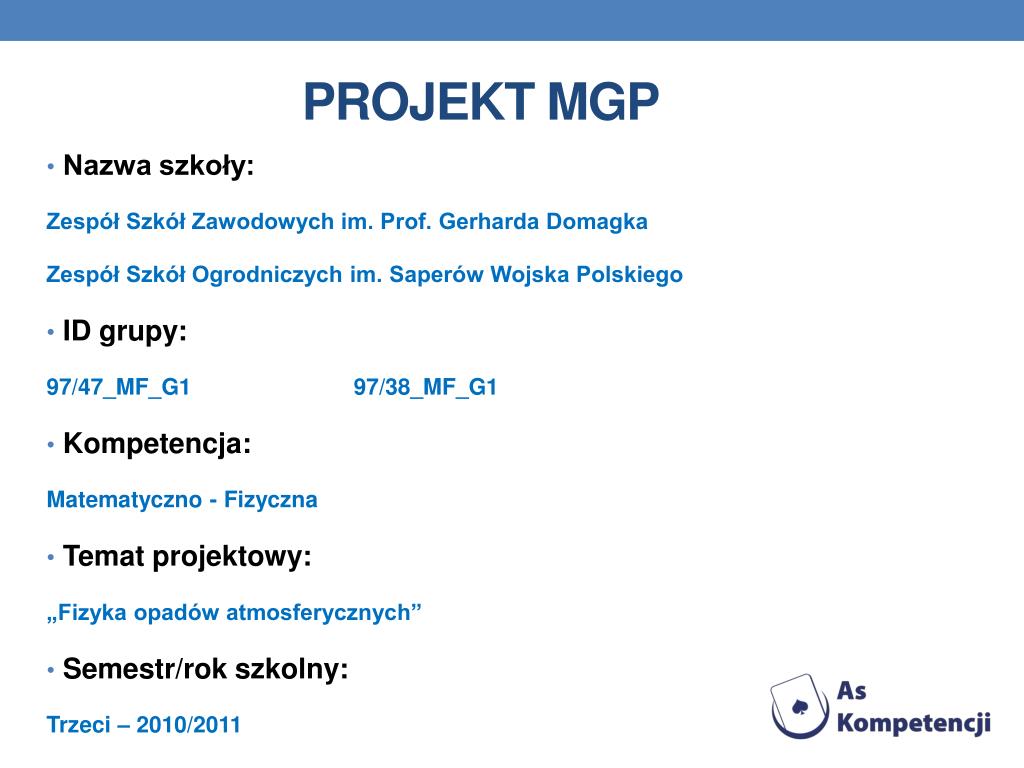 PROJEKT MGP

• Nazwa szkoły:

Zespół Szkół Zawodowych im. Prof. Gerharda Domagka

Zespół Szkół Ogrodniczych im. Saperów Wojska Polskiego

• ID grupy:

97/47_MF_G1 97/38_MF_G1

• Kompetencja:

Matematyczno - Fizyczna

• Temat projektowy:

„Fizyka opadów atmosferycznych”

• Semestr/rok szkolny:

Trzeci – 2010/2011

As Kompetencji